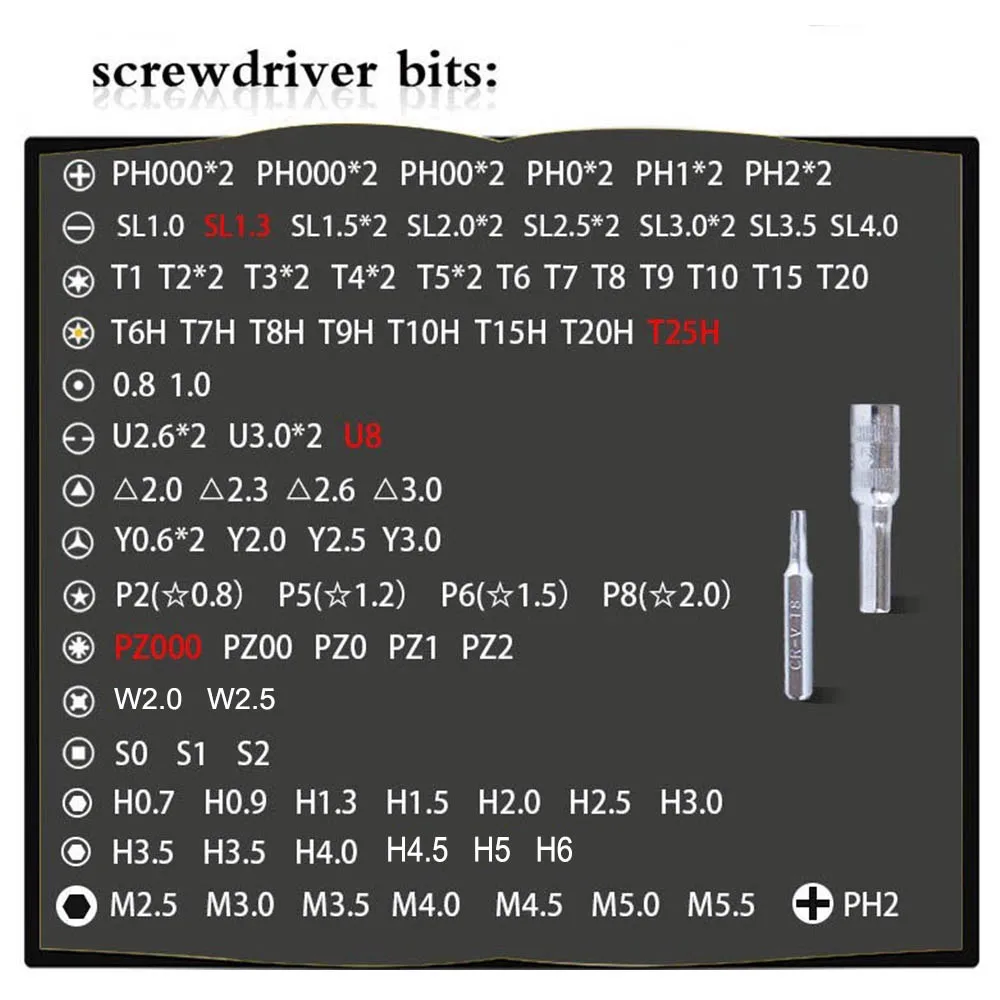 screwdriver bits:

PH000*2 PH000*2 PH00*2 PH0*2 PH1*2 PH2*2

SL1.0 SL1.3 SL1.5*2 SL2.0*2 SL2.5*2 SL3.0*2 SL3.5 SL4.0

T1 T2*2 T3*2 T4*2 T5*2 T6 T7 T8 T9 T10 T15 T20

T6H T7H T8H T9H T10H T15H T20H T25H

0.8 1.0

U2.6*2 U3.0*2 U8

△2.0 △2.3 △2.6 △3.0

Y0.6*2 Y2.0 Y2.5 Y3.0

P2(☆0.8) P5(☆1.2) P6(☆1.5) P8(☆2.0)

PZ000 PZ00 PZ0 PZ1 PZ2

W2.0 W2.5

S0 S1 S2

H0.7 H0.9 H1.3 H1.5 H2.0 H2.5 H3.0

H3.5 H3.5 H4.0 H4.5 H5 H6

M2.5 M3.0 M3.5 M4.0 M4.5 M5.0 M5.5 PH2

CR-V 18